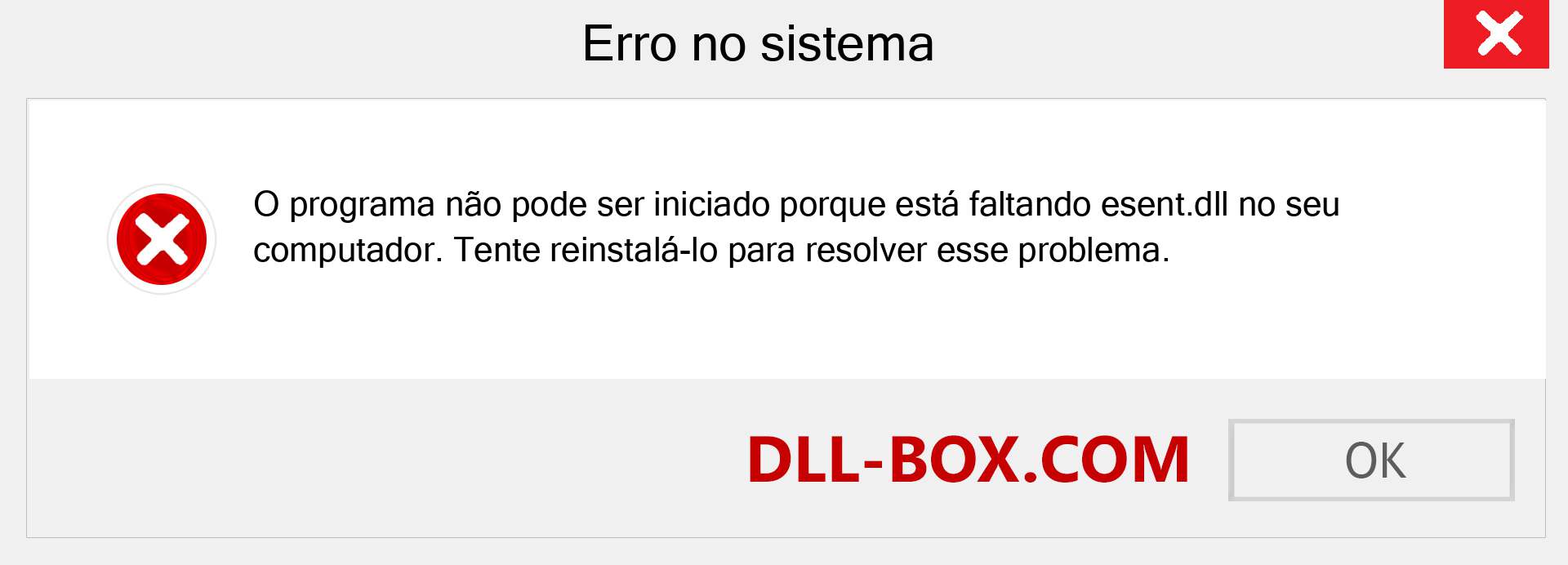 Erro no sistema

O programa não pode ser iniciado porque está faltando esent.dll no seu computador. Tente reinstalá-lo para resolver esse problema.

DLL-BOX.COM

OK